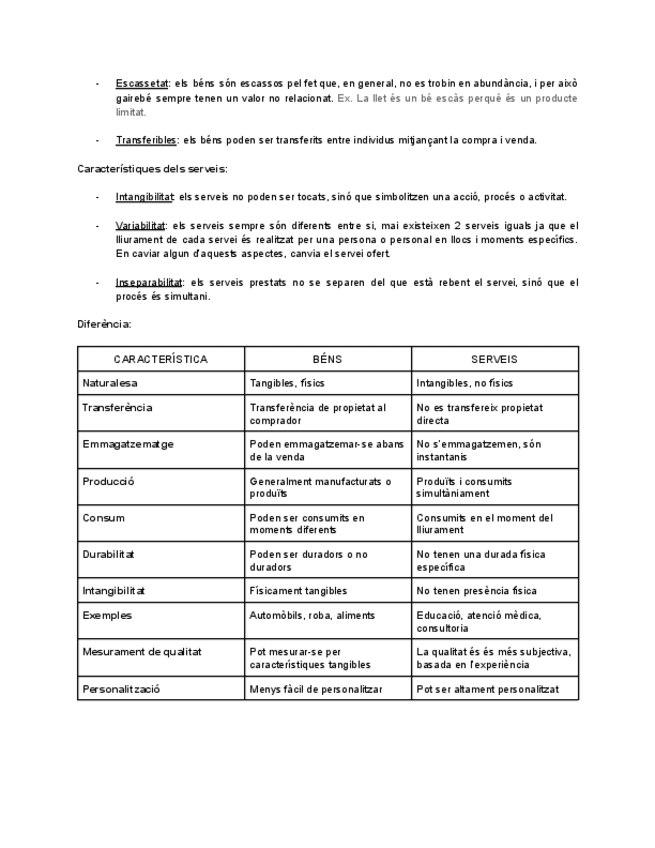 - Escassetat: els béns són escassos pel fet que, en general, no es trobin en abundància, i per això gairebé sempre tenen un valor no relacionat. Ex. La llet és un bé escàs perquè és un producte limitat.

- Transferibles: els béns poden ser transferits entre individus mitjançant la compra i venda.

Característiques dels serveis:

- Intangibilitat: els serveis no poden ser tocats, sinó que simbolitzen una acció, procés o activitat.

- Variabilitat: els serveis sempre són diferents entre si, mai existeixen 2 serveis iguals ja que el lliurament de cada servei és realitzat per una persona o personal en llocs i moments específics. En caviar algun d'aquests aspectes, canvia el servei ofert.

- Inseparabilitat: els serveis prestats no se separen del que està rebent el servei, sinó que el procés és simultani.

Diferència:

| CARACTERÍSTICA | BÉNS | SERVEIS |
|---|---|---|
| Naturalesa | Tangibles, físics | Intangibles, no físics |
| Transferència | Transferència de propietat al comprador | No es transfereix propietat directa |
| Emmagatzematge | Poden emmagatzemar-se abans de la venda | No s'emmagatzemen, són instantanis |
| Producció | Generalment manufacturats o produïts | Produïts i consumits simultàniament |
| Consum | Poden ser consumits en moments diferents | Consumits en el moment del lliurament |
| Durabilitat | Poden ser duradors o no duradors | No tenen una durada física específica |
| Intangibilitat | Físicament tangibles | No tenen presència física |
| Exemples | Automòbils, roba, aliments | Educació, atenció mèdica, consultoria |
| Mesurament de qualitat | Pot mesurar-se per característiques tangibles | La qualitat és és més subjectiva, basada en l'experiència |
| Personalització | Menys fàcil de personalitzar | Pot ser altament personalitzat |